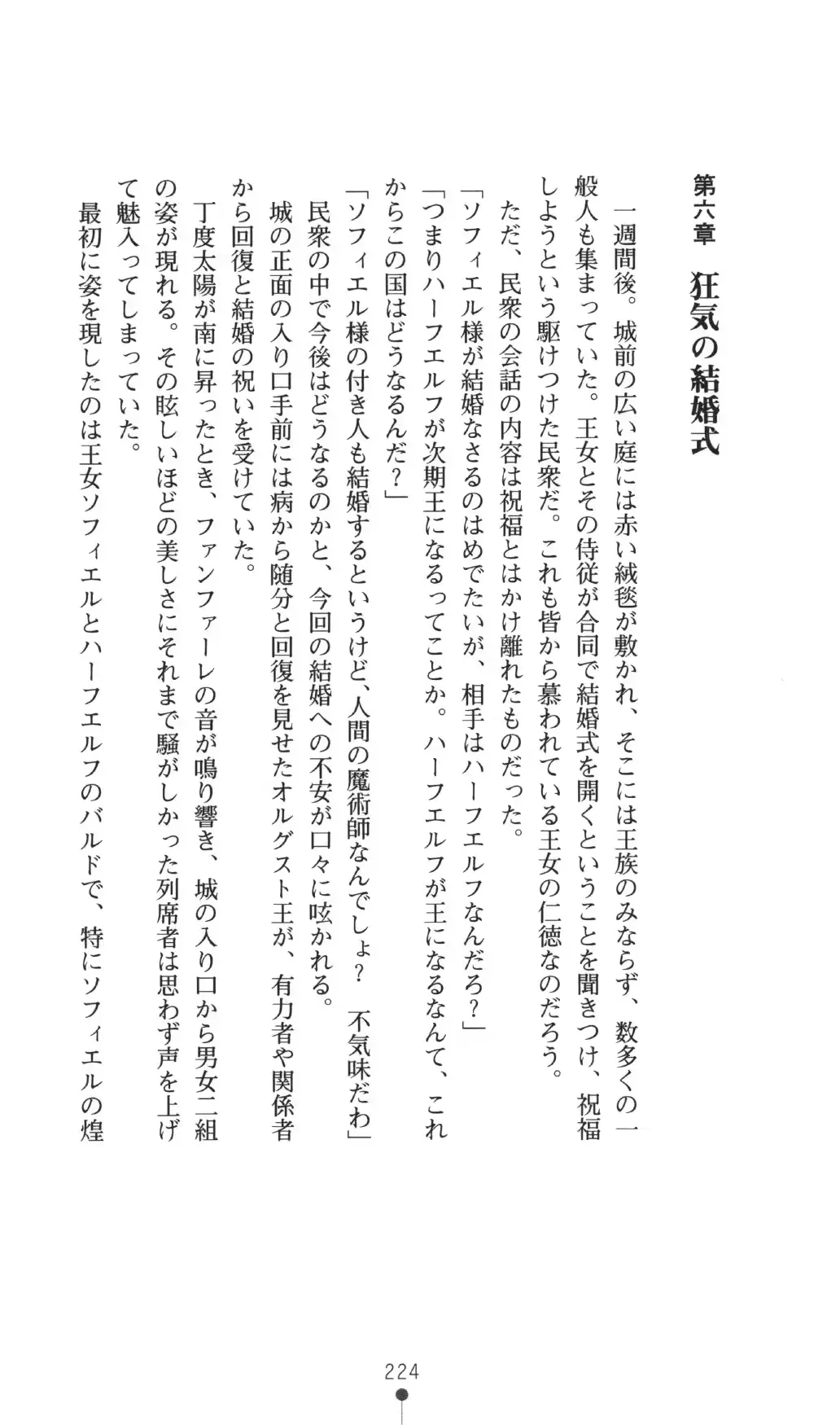 第六章　狂気の結婚式

一週間後。城前の広い庭には赤い絨毯が敷かれ、そこには王族のみならず、数多くの一般人も集まっていた。王女とその侍従が合同で結婚式を開くということを聞きつけ、祝福しようという駆けつけた民衆だ。これも皆から慕われている王女の仁徳なのだろう。

ただ、民衆の会話の内容は祝福とはかけ離れたものだった。

「ソフィエル様が結婚なさるのはめでたいが、相手はハーフエルフなんだろ？」

「つまりハーフエルフが次期王になるってことか。ハーフエルフが王になるなんて、これからこの国はどうなるんだ？」

「ソフィエル様の付き人も結婚するというけど、人間の魔術師なんでしょ？　不気味だわ」

民衆の中で今後はどうなるのかと、今回の結婚への不安が口々に呟かれる。

城の正面の入り口手前には病から随分と回復を見せたオルグスト王が、有力者や関係者から回復と結婚の祝いを受けていた。

丁度太陽が南に昇ったとき、ファンファーレの音が鳴り響き、城の入り口から男女二組の姿が現れる。その眩しいほどの美しさにそれまで騒がしかった列席者は思わず声を上げて魅入ってしまっていた。

最初に姿を現したのは王女ソフィエルとハーフエルフのバルドで、特にソフィエルの煌

224